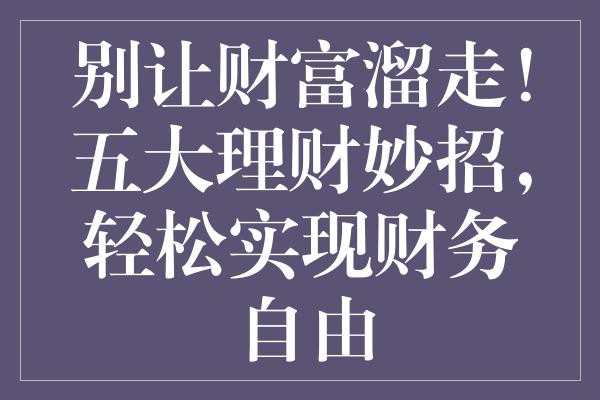 别让财富溜走！五大理财妙招，轻松实现财务自由